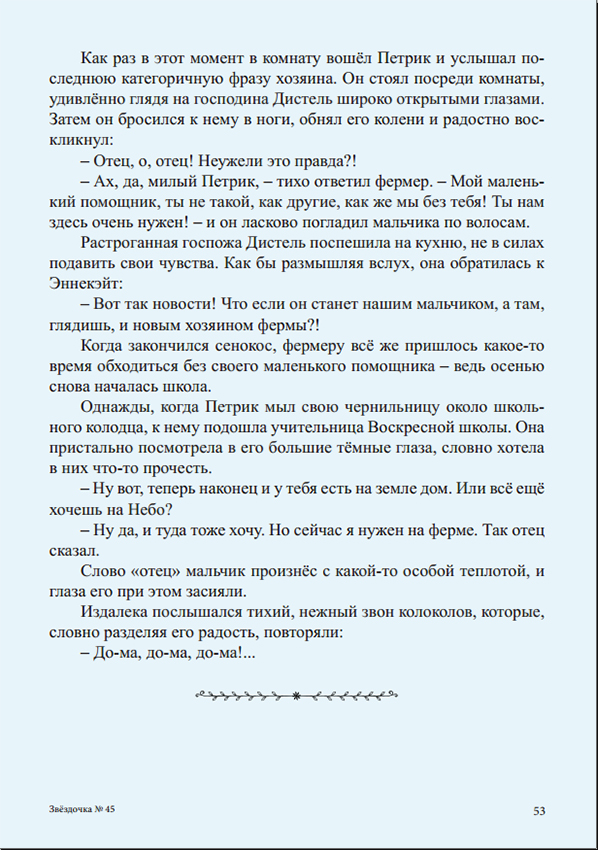 Как раз в этот момент в комнату вошёл Петрик и услышал последнюю категоричную фразу хозяина. Он стоял посреди комнаты, удивлённо глядя на господина Дистель широко открытыми глазами. Затем он бросился к нему в ноги, обнял его колени и радостно воскликнул:

– Отец, о, отец! Неужели это правда?!

– Ах, да, милый Петрик, – тихо ответил фермер. – Мой маленький помощник, ты не такой, как другие, как же мы без тебя! Ты нам здесь очень нужен! – и он ласково погладил мальчика по волосам.

Растроганная госпожа Дистель поспешила на кухню, не в силах подавить свои чувства. Как бы размышляя вслух, она обратилась к Эннекэйт:

– Вот так новости! Что если он станет нашим мальчиком, а там, глядишь, и новым хозяином фермы?!

Когда закончился сенокос, фермеру всё же пришлось какое-то время обходиться без своего маленького помощника – ведь осенью снова началась школа.

Однажды, когда Петрик мыл свою чернильницу около школьного колодца, к нему подошла учительница Воскресной школы. Она пристально посмотрела в его большие тёмные глаза, словно хотела в них что-то прочесть.

– Ну вот, теперь наконец и у тебя есть на земле дом. Или всё ещё хочешь на Небо?

– Ну да, и туда тоже хочу. Но сейчас я нужен на ферме. Так отец сказал.

Слово «отец» мальчик произнёс с какой-то особой теплотой, и глаза его при этом засияли.

Издалека послышался тихий, нежный звон колоколов, которые, словно разделяя его радость, повторяли:

– До-ма, до-ма, до-ма!...

Звёздочка № 45

53